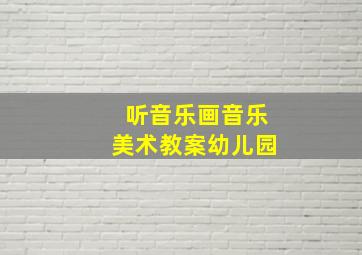 听音乐画音乐
美术教案幼儿园